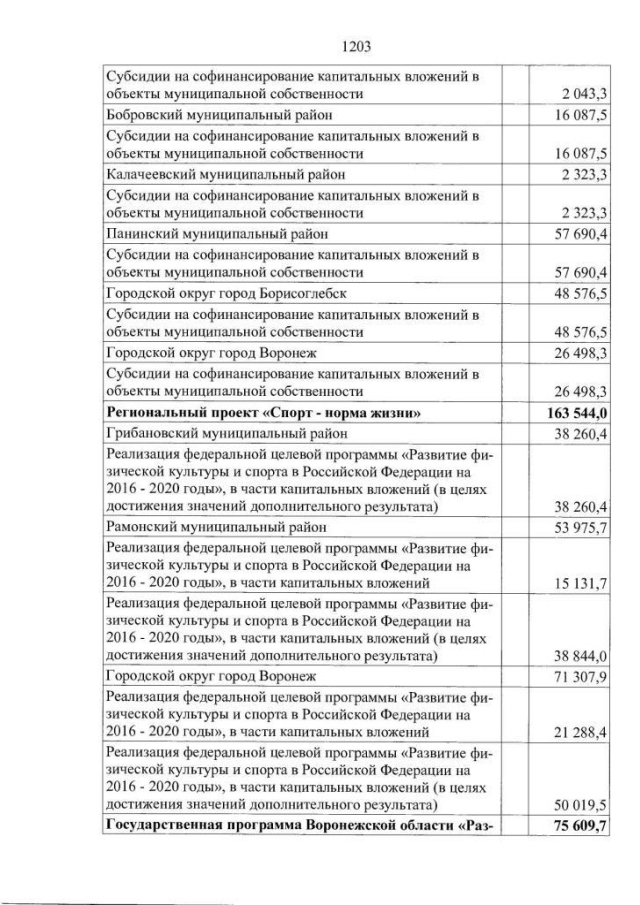 1203

| | | |
|---|---|---|
| Субсидии на софинансирование капитальных вложений в объекты муниципальной собственности | | 2 043,3 |
| Бобровский муниципальный район | | 16 087,5 |
| Субсидии на софинансирование капитальных вложений в объекты муниципальной собственности | | 16 087,5 |
| Калачеевский муниципальный район | | 2 323,3 |
| Субсидии на софинансирование капитальных вложений в объекты муниципальной собственности | | 2 323,3 |
| Панинский муниципальный район | | 57 690,4 |
| Субсидии на софинансирование капитальных вложений в объекты муниципальной собственности | | 57 690,4 |
| Городской округ город Борисоглебск | | 48 576,5 |
| Субсидии на софинансирование капитальных вложений в объекты муниципальной собственности | | 48 576,5 |
| Городской округ город Воронеж | | 26 498,3 |
| Субсидии на софинансирование капитальных вложений в объекты муниципальной собственности | | 26 498,3 |
| **Региональный проект «Спорт - норма жизни»** | | **163 544,0** |
| Грибановский муниципальный район | | 38 260,4 |
| Реализация федеральной целевой программы «Развитие физической культуры и спорта в Российской Федерации на 2016 - 2020 годы», в части капитальных вложений (в целях достижения значений дополнительного результата) | | 38 260,4 |
| Рамонский муниципальный район | | 53 975,7 |
| Реализация федеральной целевой программы «Развитие физической культуры и спорта в Российской Федерации на 2016 - 2020 годы», в части капитальных вложений | | 15 131,7 |
| Реализация федеральной целевой программы «Развитие физической культуры и спорта в Российской Федерации на 2016 - 2020 годы», в части капитальных вложений (в целях достижения значений дополнительного результата) | | 38 844,0 |
| Городской округ город Воронеж | | 71 307,9 |
| Реализация федеральной целевой программы «Развитие физической культуры и спорта в Российской Федерации на 2016 - 2020 годы», в части капитальных вложений | | 21 288,4 |
| Реализация федеральной целевой программы «Развитие физической культуры и спорта в Российской Федерации на 2016 - 2020 годы», в части капитальных вложений (в целях достижения значений дополнительного результата) | | 50 019,5 |
| **Государственная программа Воронежской области «Раз-** | | **75 609,7** |